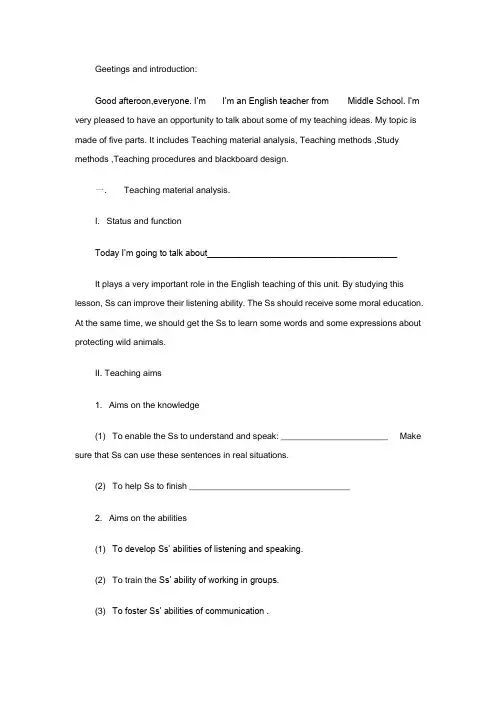 Geetings and introduction:

Good afteroon,everyone. I'm I'm an English teacher from Middle School. I'm very pleased to have an opportunity to talk about some of my teaching ideas. My topic is made of five parts. It includes Teaching material analysis, Teaching methods ,Study methods ,Teaching procedures and blackboard design.

一. Teaching material analysis.

I. Status and function

Today I'm going to talk about____

It plays a very important role in the English teaching of this unit. By studying this lesson, Ss can improve their listening ability. The Ss should receive some moral education. At the same time, we should get the Ss to learn some words and some expressions about protecting wild animals.

II. Teaching aims

1. Aims on the knowledge

(1) To enable the Ss to understand and speak: ____ Make sure that Ss can use these sentences in real situations.

(2) To help Ss to finish ____

2. Aims on the abilities

(1) To develop Ss' abilities of listening and speaking.

(2) To train the Ss' ability of working in groups.

(3) To foster Ss' abilities of communication .